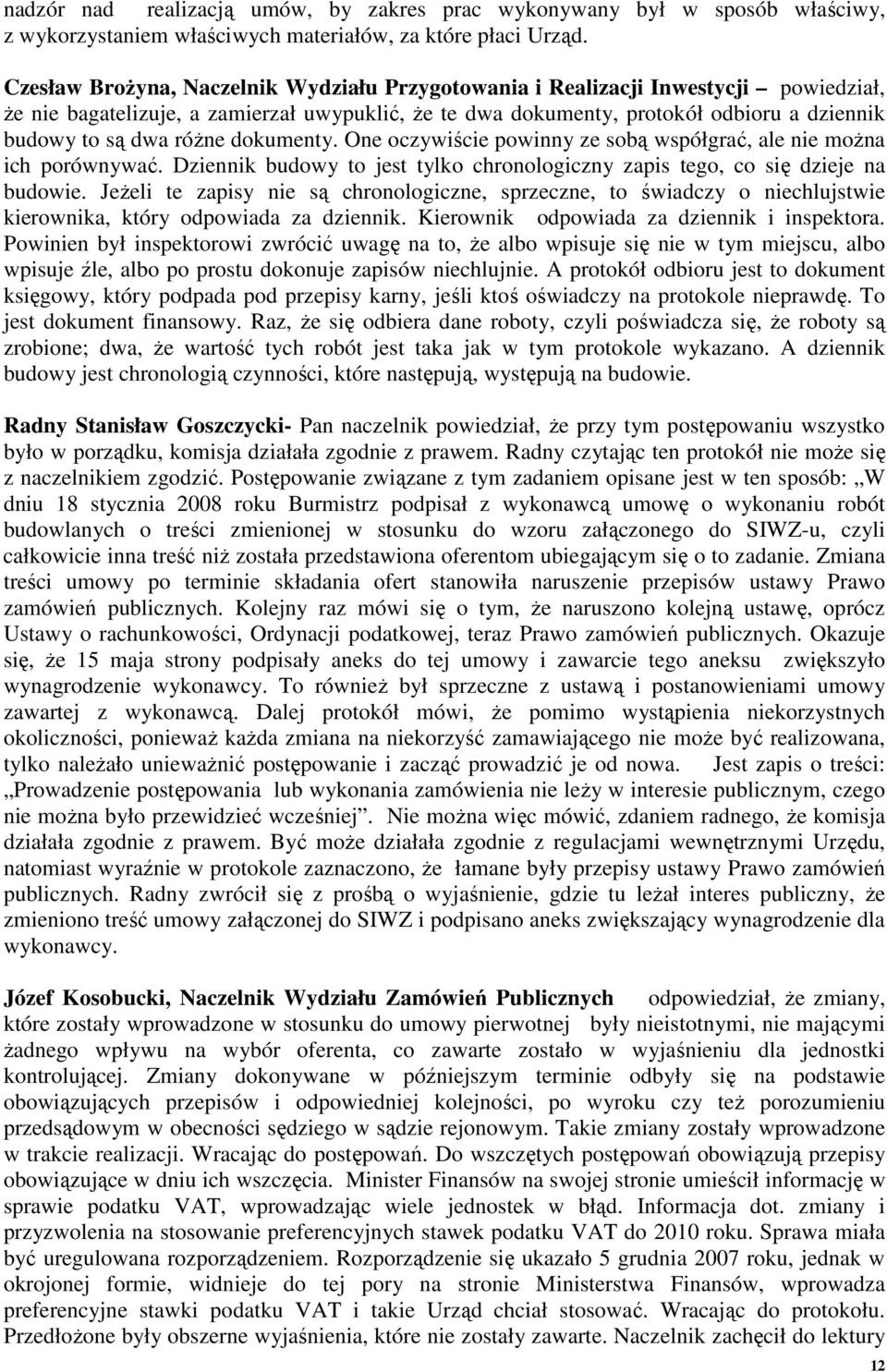 nadzór nad realizacją umów, by zakres prac wykonywany był w sposób właściwy, z wykorzystaniem właściwych materiałów, za które płaci Urząd.

Czesław Brożyna, Naczelnik Wydziału Przygotowania i Realizacji Inwestycji – powiedział, że nie bagatelizuje, a zamierzał uwypuklić, że te dwa dokumenty, protokół odbioru a dziennik budowy to są dwa różne dokumenty. One oczywiście powinny ze sobą współgrać, ale nie można ich porównywać. Dziennik budowy to jest tylko chronologiczny zapis tego, co się dzieje na budowie. Jeżeli te zapisy nie są chronologiczne, sprzeczne, to świadczy o niechlujstwie kierownika, który odpowiada za dziennik. Kierownik odpowiada za dziennik i inspektora. Powinien był inspektorowi zwrócić uwagę na to, że albo wpisuje się nie w tym miejscu, albo wpisuje źle, albo po prostu dokonuje zapisów niechlujnie. A protokół odbioru jest to dokument księgowy, który podpada pod przepisy karny, jeśli ktoś oświadczy na protokole nieprawdę. To jest dokument finansowy. Raz, że się odbiera dane roboty, czyli poświadcza się, że roboty są zrobione; dwa, że wartość tych robót jest taka jak w tym protokole wykazano. A dziennik budowy jest chronologią czynności, które następują, występują na budowie.

Radny Stanisław Goszczycki- Pan naczelnik powiedział, że przy tym postępowaniu wszystko było w porządku, komisja działała zgodnie z prawem. Radny czytając ten protokół nie może się z naczelnikiem zgodzić. Postępowanie związane z tym zadaniem opisane jest w ten sposób: „W dniu 18 stycznia 2008 roku Burmistrz podpisał z wykonawcą umowę o wykonaniu robót budowlanych o treści zmienionej w stosunku do wzoru załączonego do SIWZ-u, czyli całkowicie inna treść niż została przedstawiona oferentom ubiegającym się o to zadanie. Zmiana treści umowy po terminie składania ofert stanowiła naruszenie przepisów ustawy Prawo zamówień publicznych. Kolejny raz mówi się o tym, że naruszono kolejną ustawę, oprócz Ustawy o rachunkowości, Ordynacji podatkowej, teraz Prawo zamówień publicznych. Okazuje się, że 15 maja strony podpisały aneks do tej umowy i zawarcie tego aneksu zwiększyło wynagrodzenie wykonawcy. To również był sprzeczne z ustawą i postanowieniami umowy zawartej z wykonawcą. Dalej protokół mówi, że pomimo wystąpienia niekorzystnych okoliczności, ponieważ każda zmiana na niekorzyść zamawiającego nie może być realizowana, tylko należało unieważnić postępowanie i zacząć prowadzić je od nowa. Jest zapis o treści: „Prowadzenie postępowania lub wykonania zamówienia nie leży w interesie publicznym, czego nie można było przewidzieć wcześniej”. Nie można więc mówić, zdaniem radnego, że komisja działała zgodnie z prawem. Być może działała zgodnie z regulacjami wewnętrznymi Urzędu, natomiast wyraźnie w protokole zaznaczono, że łamane były przepisy ustawy Prawo zamówień publicznych. Radny zwrócił się z prośbą o wyjaśnienie, gdzie tu leżał interes publiczny, że zmieniono treść umowy załączonej do SIWZ i podpisano aneks zwiększający wynagrodzenie dla wykonawcy.

Józef Kosobucki, Naczelnik Wydziału Zamówień Publicznych odpowiedział, że zmiany, które zostały wprowadzone w stosunku do umowy pierwotnej były nieistotnymi, nie mającymi żadnego wpływu na wybór oferenta, co zawarte zostało w wyjaśnieniu dla jednostki kontrolującej. Zmiany dokonywane w późniejszym terminie odbyły się na podstawie obowiązujących przepisów i odpowiedniej kolejności, po wyroku czy też porozumieniu przedsądowym w obecności sędziego w sądzie rejonowym. Takie zmiany zostały wprowadzone w trakcie realizacji. Wracając do postępowań. Do wszczętych postępowań obowiązują przepisy obowiązujące w dniu ich wszczęcia. Minister Finansów na swojej stronie umieścił informację w sprawie podatku VAT, wprowadzając wiele jednostek w błąd. Informacja dot. zmiany i przyzwolenia na stosowanie preferencyjnych stawek podatku VAT do 2010 roku. Sprawa miała być uregulowana rozporządzeniem. Rozporządzenie się ukazało 5 grudnia 2007 roku, jednak w okrojonej formie, widnieje do tej pory na stronie Ministerstwa Finansów, wprowadza preferencyjne stawki podatku VAT i takie Urząd chciał stosować. Wracając do protokołu. Przedłożone były obszerne wyjaśnienia, które nie zostały zawarte. Naczelnik zachęcił do lektury

12